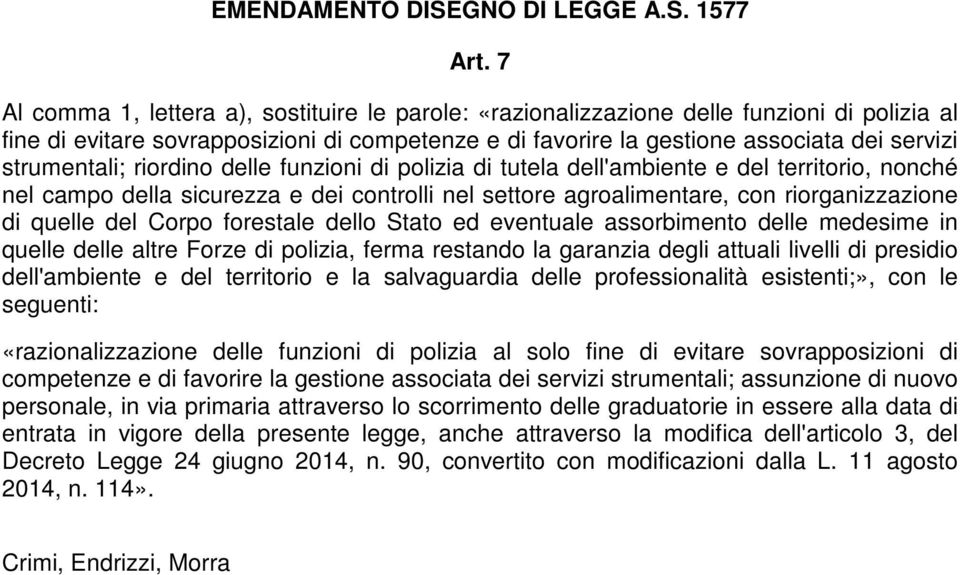 EMENDAMENTO DISEGNO DI LEGGE A.S. 1577

Art. 7

Al comma 1, lettera a), sostituire le parole: «razionalizzazione delle funzioni di polizia al fine di evitare sovrapposizioni di competenze e di favorire la gestione associata dei servizi strumentali; riordino delle funzioni di polizia di tutela dell'ambiente e del territorio, nonché nel campo della sicurezza e dei controlli nel settore agroalimentare, con riorganizzazione di quelle del Corpo forestale dello Stato ed eventuale assorbimento delle medesime in quelle delle altre Forze di polizia, ferma restando la garanzia degli attuali livelli di presidio dell'ambiente e del territorio e la salvaguardia delle professionalità esistenti;», con le seguenti:

«razionalizzazione delle funzioni di polizia al solo fine di evitare sovrapposizioni di competenze e di favorire la gestione associata dei servizi strumentali; assunzione di nuovo personale, in via primaria attraverso lo scorrimento delle graduatorie in essere alla data di entrata in vigore della presente legge, anche attraverso la modifica dell'articolo 3, del Decreto Legge 24 giugno 2014, n. 90, convertito con modificazioni dalla L. 11 agosto 2014, n. 114».

Crimi, Endrizzi, Morra